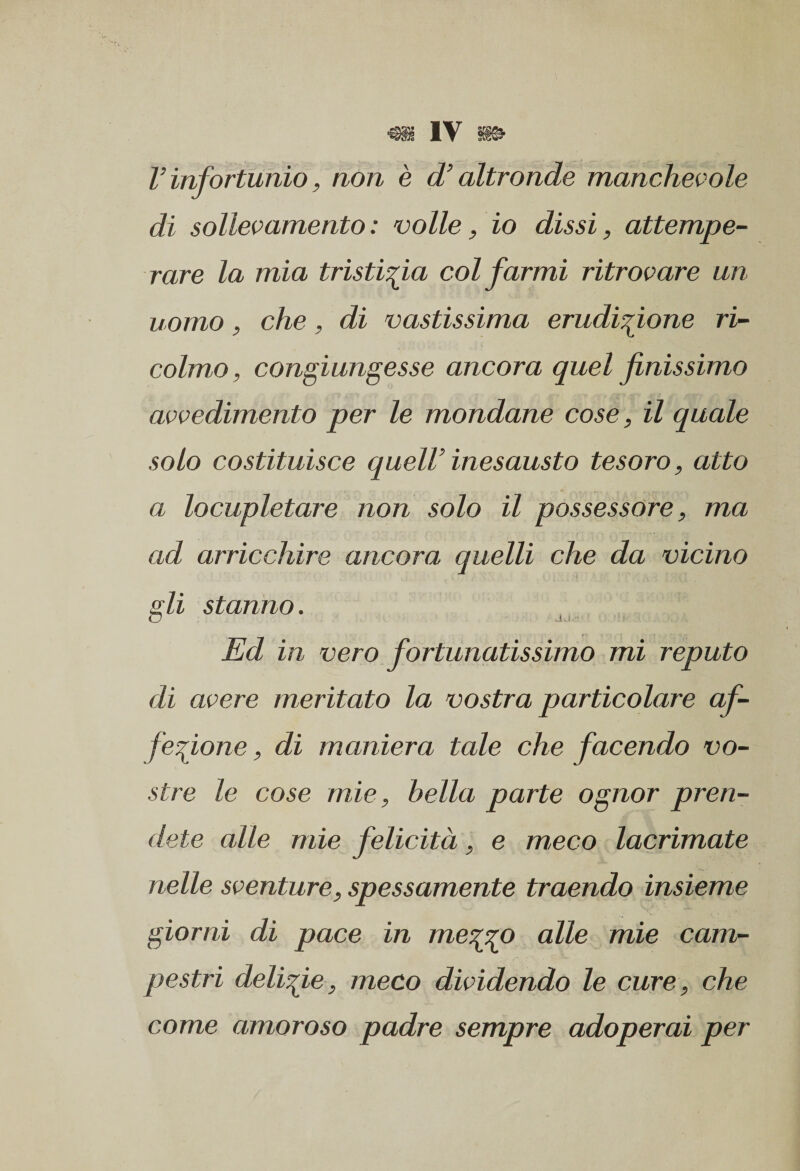 IV

l'infortunio, non è d'altronde manchevole di sollevamento: volle, io dissi, attemperare la mia tristizia col farmi ritrovare un uomo, che, di vastissima erudizione ricolmo, congiungesse ancora quel finissimo avvedimento per le mondane cose, il quale solo costituisce quell'inesausto tesoro, atto a locupletare non solo il possessore, ma ad arricchire ancora quelli che da vicino gli stanno.

Ed in vero fortunatissimo mi reputo di avere meritato la vostra particolare affezione, di maniera tale che facendo vostre le cose mie, bella parte ognor prendete alle mie felicità, e meco lacrimate nelle sventure, spessamente traendo insieme giorni di pace in mezzo alle mie campestri delizie, meco dividendo le cure, che come amoroso padre sempre adoperai per